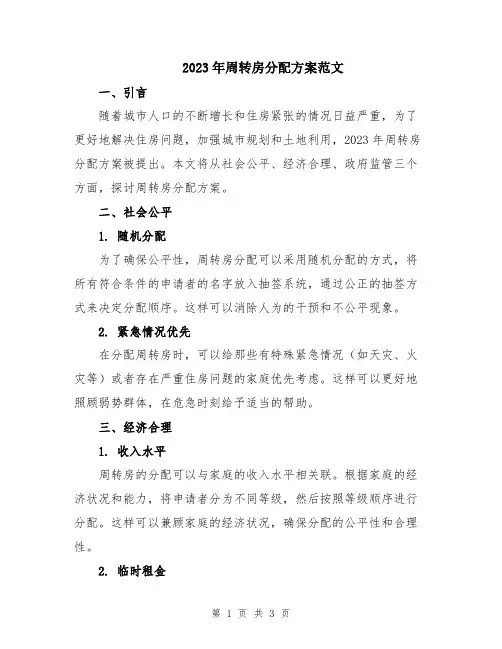 2023年周转房分配方案范文

一、引言

随着城市人口的不断增长和住房紧张的情况日益严重，为了更好地解决住房问题，加强城市规划和土地利用，2023年周转房分配方案被提出。本文将从社会公平、经济合理、政府监管三个方面，探讨周转房分配方案。

二、社会公平

1. 随机分配

为了确保公平性，周转房分配可以采用随机分配的方式，将所有符合条件的申请者的名字放入抽签系统，通过公正的抽签方式来决定分配顺序。这样可以消除人为的干预和不公平现象。

2. 紧急情况优先

在分配周转房时，可以给那些有特殊紧急情况（如天灾、火灾等）或者存在严重住房问题的家庭优先考虑。这样可以更好地照顾弱势群体，在危急时刻给予适当的帮助。

三、经济合理

1. 收入水平

周转房的分配可以与家庭的收入水平相关联。根据家庭的经济状况和能力，将申请者分为不同等级，然后按照等级顺序进行分配。这样可以兼顾家庭的经济状况，确保分配的公平性和合理性。

2. 临时租金

第 1 页 共 3 页